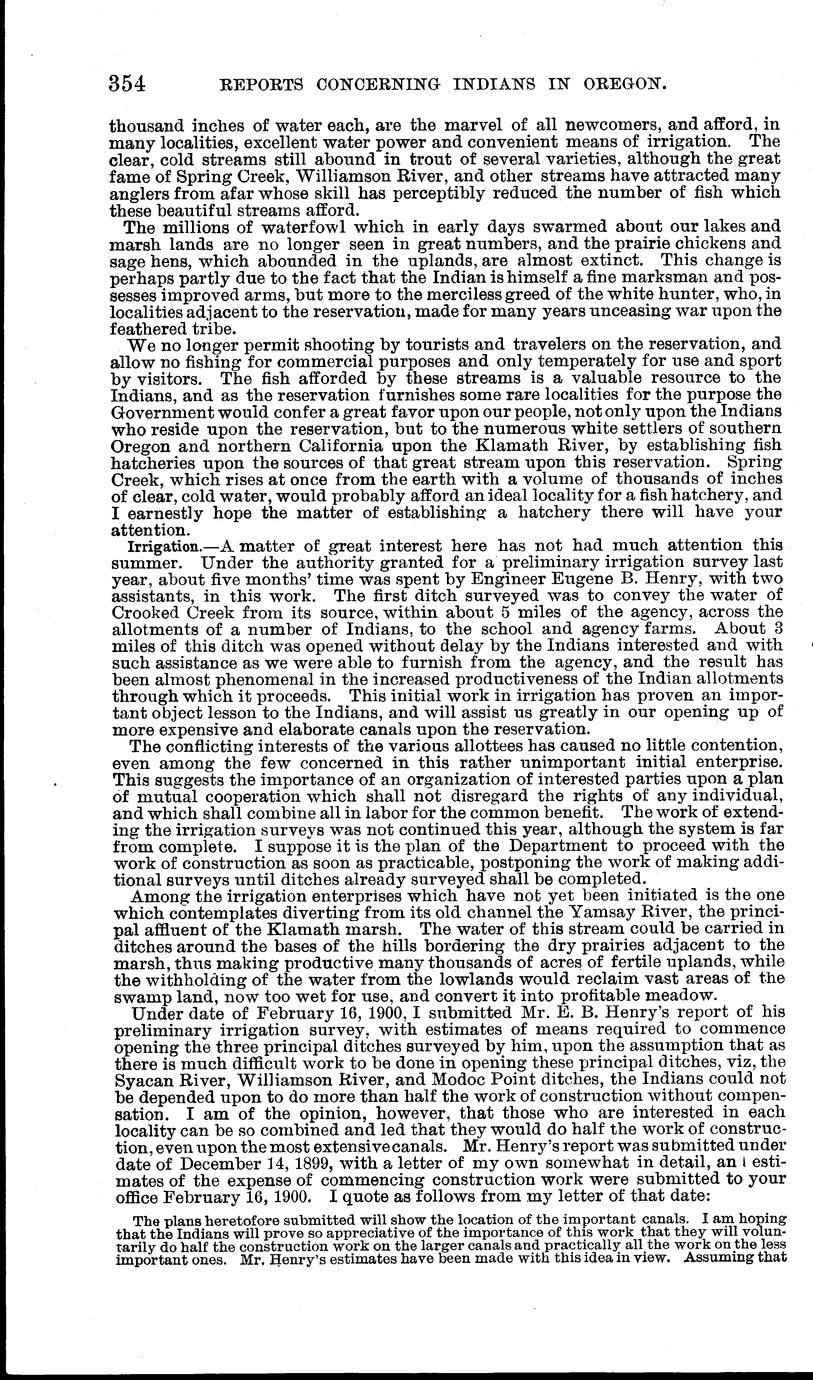 354 REPORTS CONCERNING INDIANS IN OREGON.

thousand inches of water each, are the marvel of all newcomers, and afford, in many localities, excellent water power and convenient means of irrigation. The clear, cold streams still abound in trout of several varieties, although the great fame of Spring Creek, Williamson River, and other streams have attracted many anglers from afar whose skill has perceptibly reduced the number of fish which these beautiful streams afford.

The millions of waterfowl which in early days swarmed about our lakes and marsh lands are no longer seen in great numbers, and the prairie chickens and sage hens, which abounded in the uplands, are almost extinct. This change is perhaps partly due to the fact that the Indian is himself a fine marksman and possesses improved arms, but more to the merciless greed of the white hunter, who, in localities adjacent to the reservation, made for many years unceasing war upon the feathered tribe.

We no longer permit shooting by tourists and travelers on the reservation, and allow no fishing for commercial purposes and only temperately for use and sport by visitors. The fish afforded by these streams is a valuable resource to the Indians, and as the reservation furnishes some rare localities for the purpose the Government would confer a great favor upon our people, not only upon the Indians who reside upon the reservation, but to the numerous white settlers of southern Oregon and northern California upon the Klamath River, by establishing fish hatcheries upon the sources of that great stream upon this reservation. Spring Creek, which rises at once from the earth with a volume of thousands of inches of clear, cold water, would probably afford an ideal locality for a fish hatchery, and I earnestly hope the matter of establishing a hatchery there will have your attention.

Irrigation.—A matter of great interest here has not had much attention this summer. Under the authority granted for a preliminary irrigation survey last year, about five months' time was spent by Engineer Eugene B. Henry, with two assistants, in this work. The first ditch surveyed was to convey the water of Crooked Creek from its source, within about 5 miles of the agency, across the allotments of a number of Indians, to the school and agency farms. About 3 miles of this ditch was opened without delay by the Indians interested and with such assistance as we were able to furnish from the agency, and the result has been almost phenomenal in the increased productiveness of the Indian allotments through which it proceeds. This initial work in irrigation has proven an important object lesson to the Indians, and will assist us greatly in our opening up of more expensive and elaborate canals upon the reservation.

The conflicting interests of the various allottees has caused no little contention, even among the few concerned in this rather unimportant initial enterprise. This suggests the importance of an organization of interested parties upon a plan of mutual cooperation which shall not disregard the rights of any individual, and which shall combine all in labor for the common benefit. The work of extending the irrigation surveys was not continued this year, although the system is far from complete. I suppose it is the plan of the Department to proceed with the work of construction as soon as practicable, postponing the work of making additional surveys until ditches already surveyed shall be completed.

Among the irrigation enterprises which have not yet been initiated is the one which contemplates diverting from its old channel the Yamsay River, the principal affluent of the Klamath marsh. The water of this stream could be carried in ditches around the bases of the hills bordering the dry prairies adjacent to the marsh, thus making productive many thousands of acres of fertile uplands, while the withholding of the water from the lowlands would reclaim vast areas of the swamp land, now too wet for use, and convert it into profitable meadow.

Under date of February 16, 1900, I submitted Mr. E. B. Henry's report of his preliminary irrigation survey, with estimates of means required to commence opening the three principal ditches surveyed by him, upon the assumption that as there is much difficult work to be done in opening these principal ditches, viz, the Syacan River, Williamson River, and Modoc Point ditches, the Indians could not be depended upon to do more than half the work of construction without compensation. I am of the opinion, however, that those who are interested in each locality can be so combined and led that they would do half the work of construction, even upon the most extensive canals. Mr. Henry's report was submitted under date of December 14, 1899, with a letter of my own somewhat in detail, an l estimates of the expense of commencing construction work were submitted to your office February 16, 1900. I quote as follows from my letter of that date:

The plans heretofore submitted will show the location of the important canals. I am hoping that the Indians will prove so appreciative of the importance of this work that they will voluntarily do half the construction work on the larger canals and practically all the work on the less important ones. Mr. Henry's estimates have been made with this idea in view. Assuming that